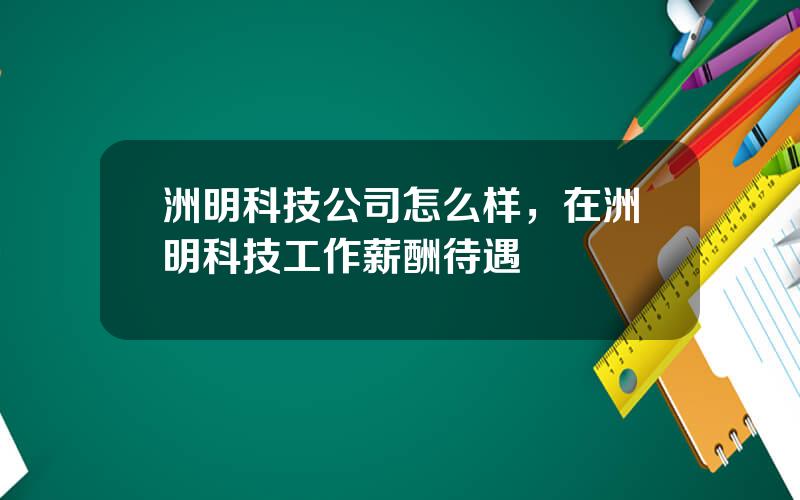 洲明科技公司怎么样，在洲明科技工作薪酬待遇